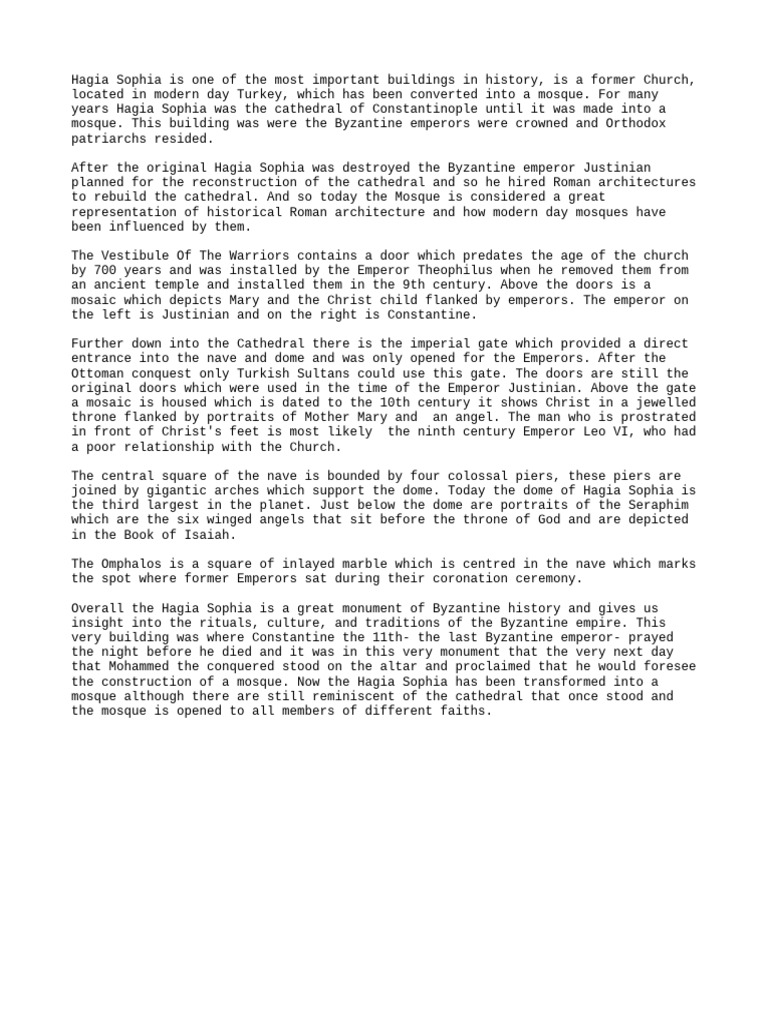 Hagia Sophia is one of the most important buildings in history, is a former Church, located in modern day Turkey, which has been converted into a mosque. For many years Hagia Sophia was the cathedral of Constantinople until it was made into a mosque. This building was were the Byzantine emperors were crowned and Orthodox patriarchs resided.

After the original Hagia Sophia was destroyed the Byzantine emperor Justinian planned for the reconstruction of the cathedral and so he hired Roman architectures to rebuild the cathedral. And so today the Mosque is considered a great representation of historical Roman architecture and how modern day mosques have been influenced by them.

The Vestibule Of The Warriors contains a door which predates the age of the church by 700 years and was installed by the Emperor Theophilus when he removed them from an ancient temple and installed them in the 9th century. Above the doors is a mosaic which depicts Mary and the Christ child flanked by emperors. The emperor on the left is Justinian and on the right is Constantine.

Further down into the Cathedral there is the imperial gate which provided a direct entrance into the nave and dome and was only opened for the Emperors. After the Ottoman conquest only Turkish Sultans could use this gate. The doors are still the original doors which were used in the time of the Emperor Justinian. Above the gate a mosaic is housed which is dated to the 10th century it shows Christ in a jewelled throne flanked by portraits of Mother Mary and  an angel. The man who is prostrated in front of Christ's feet is most likely  the ninth century Emperor Leo VI, who had a poor relationship with the Church.

The central square of the nave is bounded by four colossal piers, these piers are joined by gigantic arches which support the dome. Today the dome of Hagia Sophia is the third largest in the planet. Just below the dome are portraits of the Seraphim which are the six winged angels that sit before the throne of God and are depicted in the Book of Isaiah.

The Omphalos is a square of inlayed marble which is centred in the nave which marks the spot where former Emperors sat during their coronation ceremony.

Overall the Hagia Sophia is a great monument of Byzantine history and gives us insight into the rituals, culture, and traditions of the Byzantine empire. This very building was where Constantine the 11th- the last Byzantine emperor- prayed the night before he died and it was in this very monument that the very next day that Mohammed the conquered stood on the altar and proclaimed that he would foresee the construction of a mosque. Now the Hagia Sophia has been transformed into a mosque although there are still reminiscent of the cathedral that once stood and the mosque is opened to all members of different faiths.